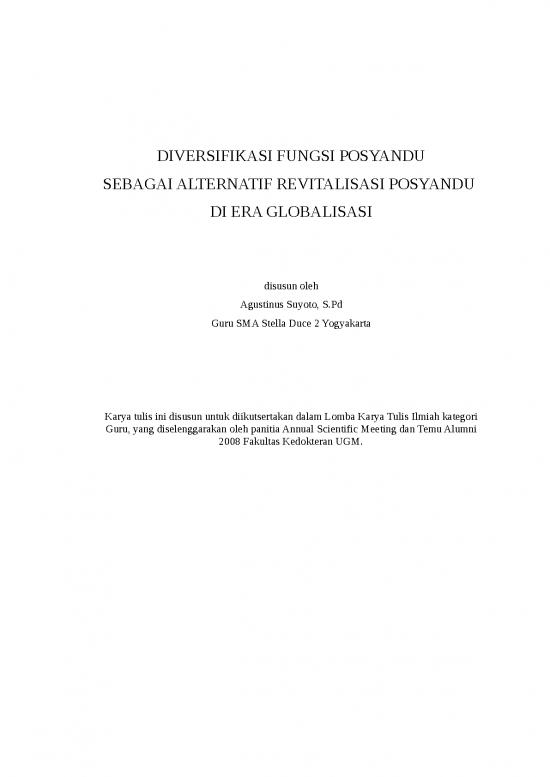 DIVERSIFIKASI FUNGSI POSYANDU
SEBAGAI ALTERNATIF REVITALISASI POSYANDU
DI ERA GLOBALISASI

disusun oleh
Agustinus Suyoto, S.Pd
Guru SMA Stella Duce 2 Yogyakarta

Karya tulis ini disusun untuk diikutsertakan dalam Lomba Karya Tulis Ilmiah kategori Guru, yang diselenggarakan oleh panitia Annual Scientific Meeting dan Temu Alumni 2008 Fakultas Kedokteran UGM.